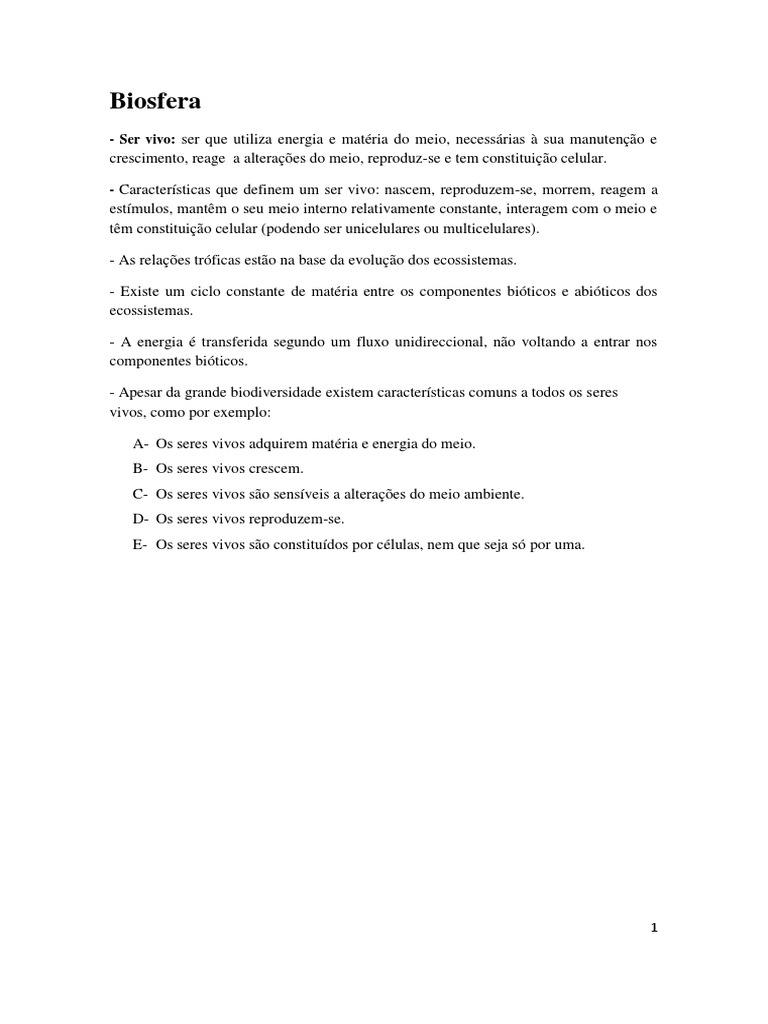 Biosfera

- Ser vivo: ser que utiliza energia e matéria do meio, necessárias à sua manutenção e crescimento, reage a alterações do meio, reproduz-se e tem constituição celular.

- Características que definem um ser vivo: nascem, reproduzem-se, morrem, reagem a estímulos, mantêm o seu meio interno relativamente constante, interagem com o meio e têm constituição celular (podendo ser unicelulares ou multicelulares).

- As relações tróficas estão na base da evolução dos ecossistemas.

- Existe um ciclo constante de matéria entre os componentes bióticos e abióticos dos ecossistemas.

- A energia é transferida segundo um fluxo unidireccional, não voltando a entrar nos componentes bióticos.

- Apesar da grande biodiversidade existem características comuns a todos os seres vivos, como por exemplo:

A- Os seres vivos adquirem matéria e energia do meio.
B- Os seres vivos crescem.
C- Os seres vivos são sensíveis a alterações do meio ambiente.
D- Os seres vivos reproduzem-se.
E- Os seres vivos são constituídos por células, nem que seja só por uma.

1